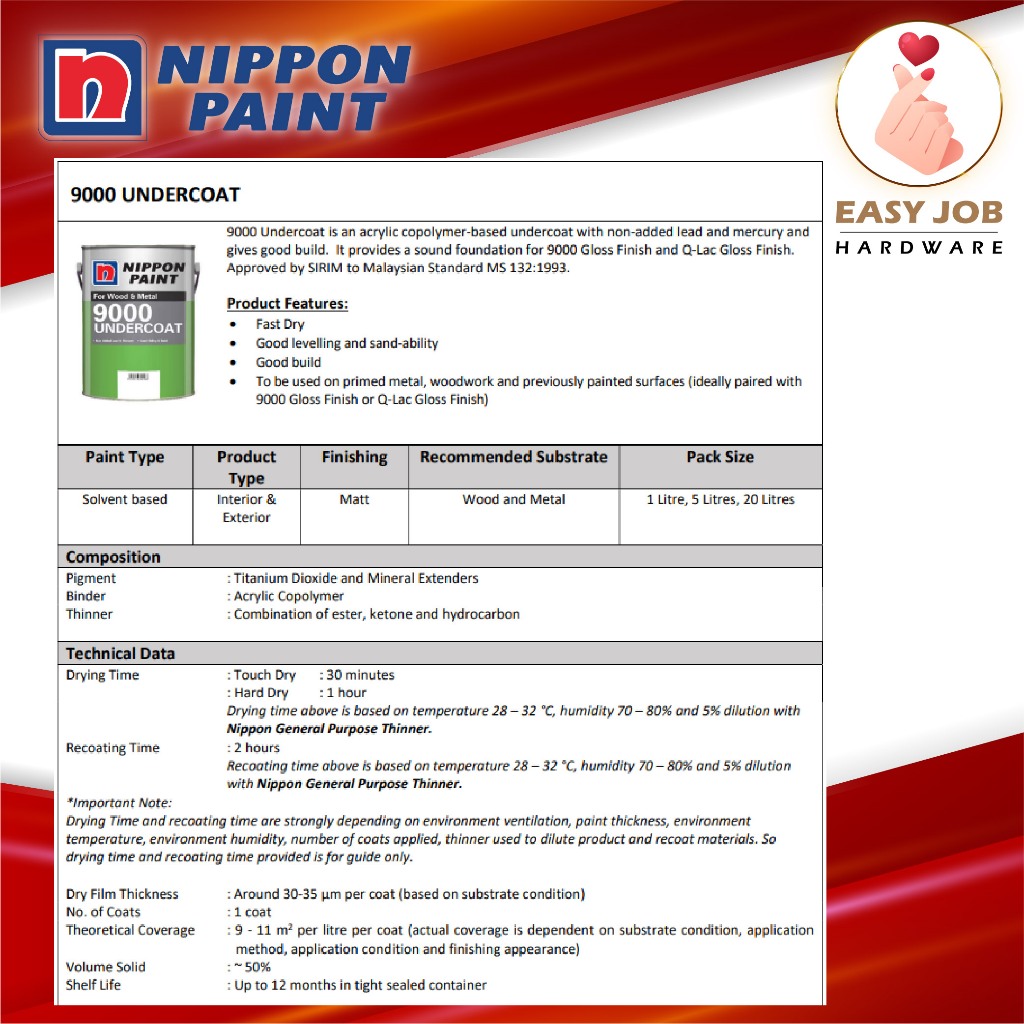 NIPPON PAINT

EASY JOB
HARDWARE

9000 UNDERCOAT

NIPPON PAINT
For Wood & Metal
9000 UNDERCOAT

9000 Undercoat is an acrylic copolymer-based undercoat with non-added lead and mercury and gives good build. It provides a sound foundation for 9000 Gloss Finish and Q-Lac Gloss Finish. Approved by SIRIM to Malaysian Standard MS 132:1993.

Product Features:
• Fast Dry
• Good levelling and sand-ability
• Good build
• To be used on primed metal, woodwork and previously painted surfaces (ideally paired with 9000 Gloss Finish or Q-Lac Gloss Finish)

| Paint Type | Product Type | Finishing | Recommended Substrate | Pack Size |
|---|---|---|---|---|
| Solvent based | Interior & Exterior | Matt | Wood and Metal | 1 Litre, 5 Litres, 20 Litres |

Composition
Pigment : Titanium Dioxide and Mineral Extenders
Binder : Acrylic Copolymer
Thinner : Combination of ester, ketone and hydrocarbon

Technical Data
Drying Time : Touch Dry : 30 minutes
: Hard Dry : 1 hour
Drying time above is based on temperature 28 – 32 °C, humidity 70 – 80% and 5% dilution with Nippon General Purpose Thinner.
Recoating Time : 2 hours
Recoating time above is based on temperature 28 – 32 °C, humidity 70 – 80% and 5% dilution with Nippon General Purpose Thinner.
*Important Note:
Drying Time and recoating time are strongly depending on environment ventilation, paint thickness, environment temperature, environment humidity, number of coats applied, thinner used to dilute product and recoat materials. So drying time and recoating time provided is for guide only.

Dry Film Thickness : Around 30-35 µm per coat (based on substrate condition)
No. of Coats : 1 coat
Theoretical Coverage : 9 - 11 m² per litre per coat (actual coverage is dependent on substrate condition, application method, application condition and finishing appearance)
Volume Solid : ~ 50%
Shelf Life : Up to 12 months in tight sealed container